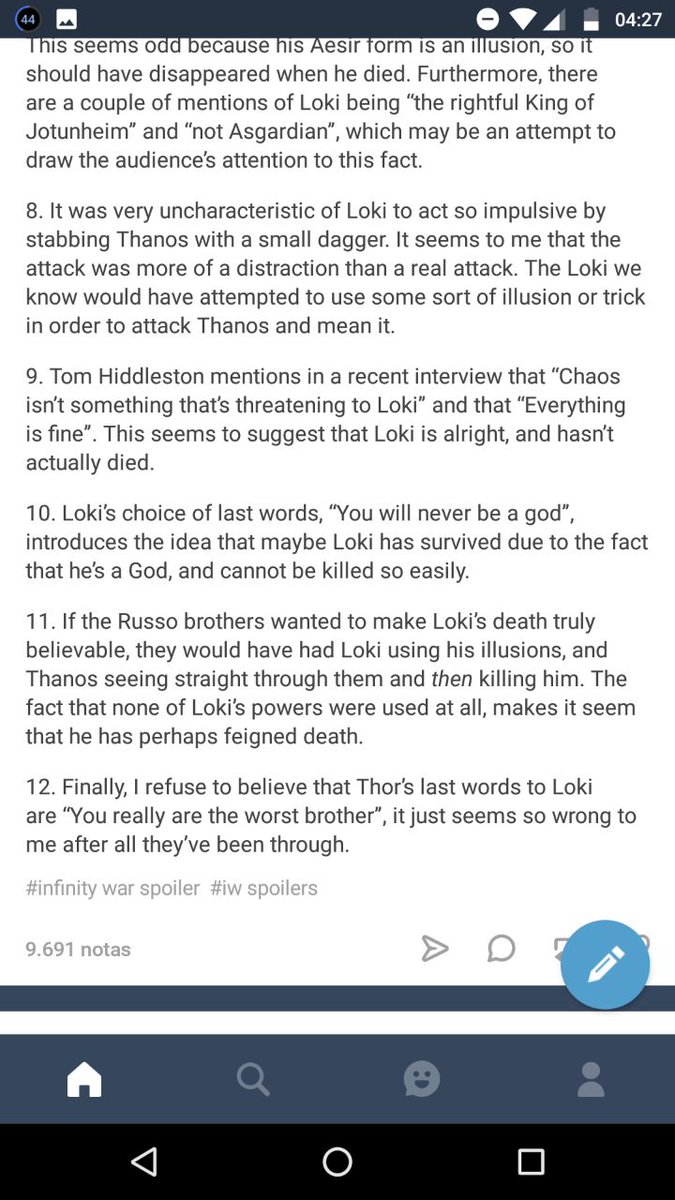 44

04:27

This seems odd because his Aesir form is an illusion, so it should have disappeared when he died. Furthermore, there are a couple of mentions of Loki being “the rightful King of Jotunheim” and “not Asgardian”, which may be an attempt to draw the audience’s attention to this fact.

8. It was very uncharacteristic of Loki to act so impulsive by stabbing Thanos with a small dagger. It seems to me that the attack was more of a distraction than a real attack. The Loki we know would have attempted to use some sort of illusion or trick in order to attack Thanos and mean it.

9. Tom Hiddleston mentions in a recent interview that “Chaos isn’t something that’s threatening to Loki” and that “Everything is fine”. This seems to suggest that Loki is alright, and hasn’t actually died.

10. Loki’s choice of last words, “You will never be a god”, introduces the idea that maybe Loki has survived due to the fact that he’s a God, and cannot be killed so easily.

11. If the Russo brothers wanted to make Loki’s death truly believable, they would have had Loki using his illusions, and Thanos seeing straight through them and then killing him. The fact that none of Loki’s powers were used at all, makes it seem that he has perhaps feigned death.

12. Finally, I refuse to believe that Thor’s last words to Loki are “You really are the worst brother”, it just seems so wrong to me after all they’ve been through.

#infinity war spoiler #iw spoilers

9.691 notas